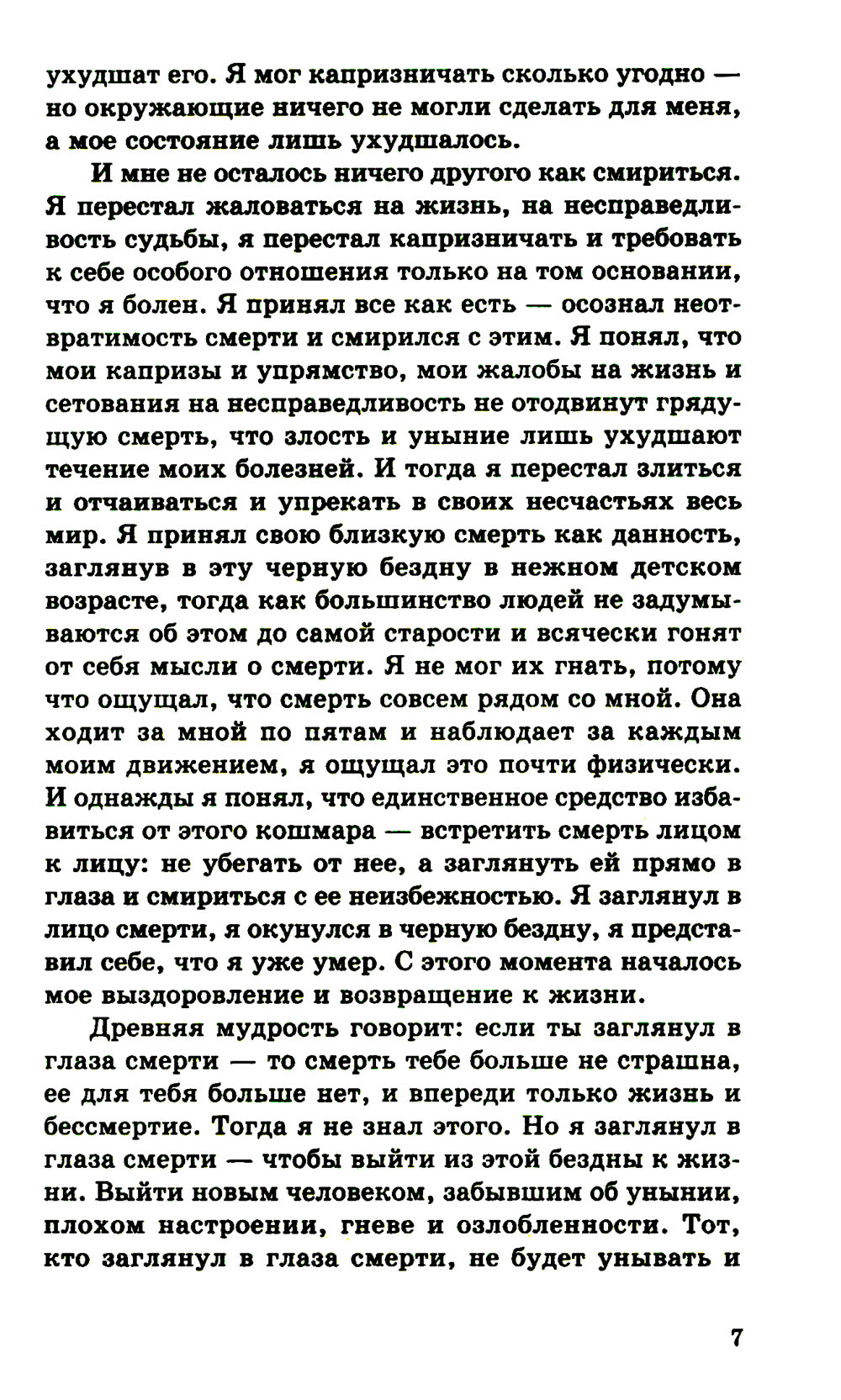 ухудшат его. Я мог капризничать сколько угодно — но окружающие ничего не могли сделать для меня, а мое состояние лишь ухудшалось.

И мне не осталось ничего другого как смириться. Я перестал жаловаться на жизнь, на несправедливость судьбы, я перестал капризничать и требовать к себе особого отношения только на том основании, что я болен. Я принял все как есть — осознал неотвратимость смерти и смирился с этим. Я понял, что мои капризы и упрямство, мои жалобы на жизнь и сетования на несправедливость не отодвинут грядущую смерть, что злость и уныние лишь ухудшают течение моих болезней. И тогда я перестал злиться и отчаиваться и упрекать в своих несчастьях весь мир. Я принял свою близкую смерть как данность, заглянув в эту черную бездну в нежном детском возрасте, тогда как большинство людей не задумываются об этом до самой старости и всячески гонят от себя мысли о смерти. Я не мог их гнать, потому что ощущал, что смерть совсем рядом со мной. Она ходит за мной по пятам и наблюдает за каждым моим движением, я ощущал это почти физически. И однажды я понял, что единственное средство избавиться от этого кошмара — встретить смерть лицом к лицу: не убегать от нее, а заглянуть ей прямо в глаза и смириться с ее неизбежностью. Я заглянул в лицо смерти, я окунулся в черную бездну, я представил себе, что я уже умер. С этого момента началось мое выздоровление и возвращение к жизни.

Древняя мудрость говорит: если ты заглянул в глаза смерти — то смерть тебе больше не страшна, ее для тебя больше нет, и впереди только жизнь и бессмертие. Тогда я не знал этого. Но я заглянул в глаза смерти — чтобы выйти из этой бездны к жизни. Выйти новым человеком, забывшим об унынии, плохом настроении, гневе и озлобленности. Тот, кто заглянул в глаза смерти, не будет унывать и

7